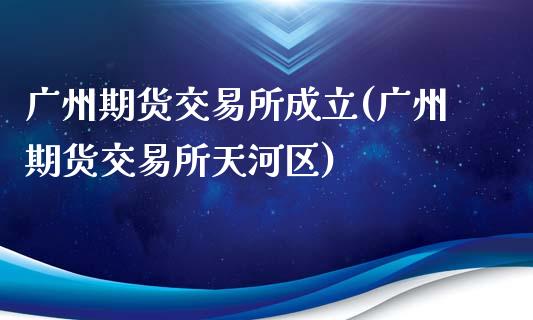 广州期货交易所成立(广州期货交易所天河区)